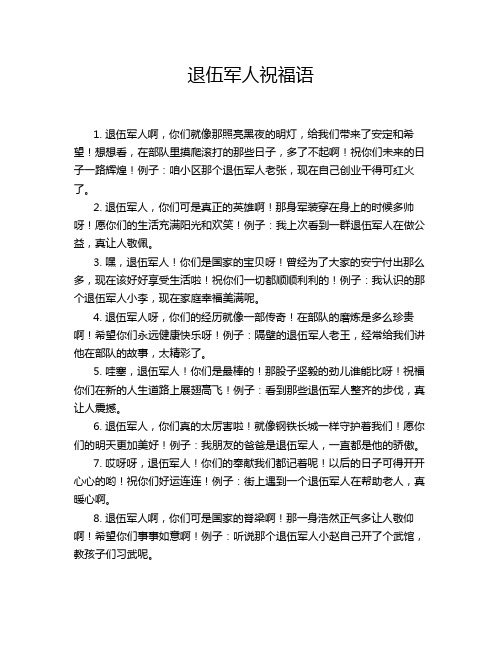 退伍军人祝福语

1. 退伍军人啊，你们就像那照亮黑夜的明灯，给我们带来了安定和希望！想想看，在部队里摸爬滚打的那些日子，多了不起啊！祝你们未来的日子一路辉煌！例子：咱小区那个退伍军人老张，现在自己创业干得可红火了。

2. 退伍军人，你们可是真正的英雄啊！那身军装穿在身上的时候多帅呀！愿你们的生活充满阳光和欢笑！例子：我上次看到一群退伍军人在做公益，真让人敬佩。

3. 嘿，退伍军人！你们是国家的宝贝呀！曾经为了大家的安宁付出那么多，现在该好好享受生活啦！祝你们一切都顺顺利利的！例子：我认识的那个退伍军人小李，现在家庭幸福美满呢。

4. 退伍军人呀，你们的经历就像一部传奇！在部队的磨炼是多么珍贵啊！希望你们永远健康快乐呀！例子：隔壁的退伍军人老王，经常给我们讲他在部队的故事，太精彩了。

5. 哇塞，退伍军人！你们是最棒的！那股子坚毅的劲儿谁能比呀！祝福你们在新的人生道路上展翅高飞！例子：看到那些退伍军人整齐的步伐，真让人震撼。

6. 退伍军人，你们真的太厉害啦！就像钢铁长城一样守护着我们！愿你们的明天更加美好！例子：我朋友的爸爸是退伍军人，一直都是他的骄傲。

7. 哎呀呀，退伍军人！你们的奉献我们都记着呢！以后的日子可得开开心心的哟！祝你们好运连连！例子：街上遇到一个退伍军人在帮助老人，真暖心啊。

8. 退伍军人啊，你们可是国家的脊梁啊！那一身浩然正气多让人敬仰啊！希望你们事事如意啊！例子：听说那个退伍军人小赵自己开了个武馆，教孩子们习武呢。